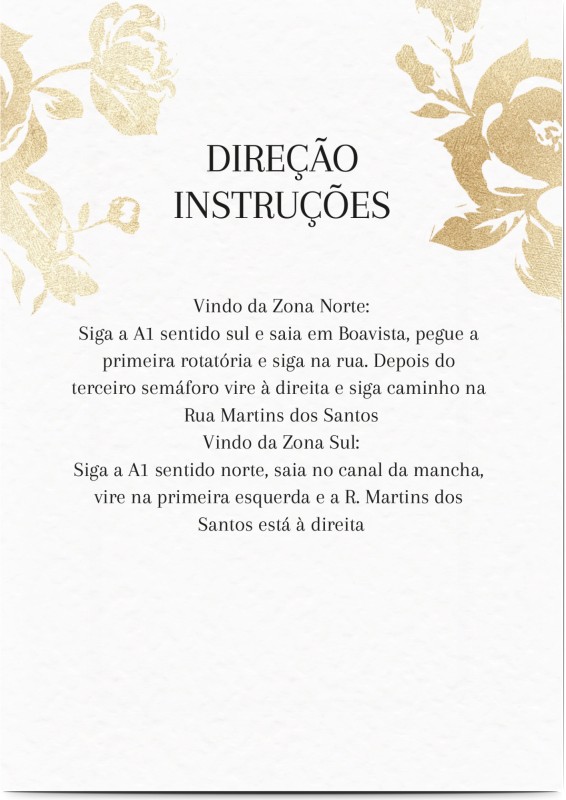 DIREÇÃO
INSTRUÇÕES

Vindo da Zona Norte:
Siga a A1 sentido sul e saia em Boavista, pegue a primeira rotatória e siga na rua. Depois do terceiro semáforo vire à direita e siga caminho na Rua Martins dos Santos
Vindo da Zona Sul:
Siga a A1 sentido norte, saia no canal da mancha, vire na primeira esquerda e a R. Martins dos Santos está à direita